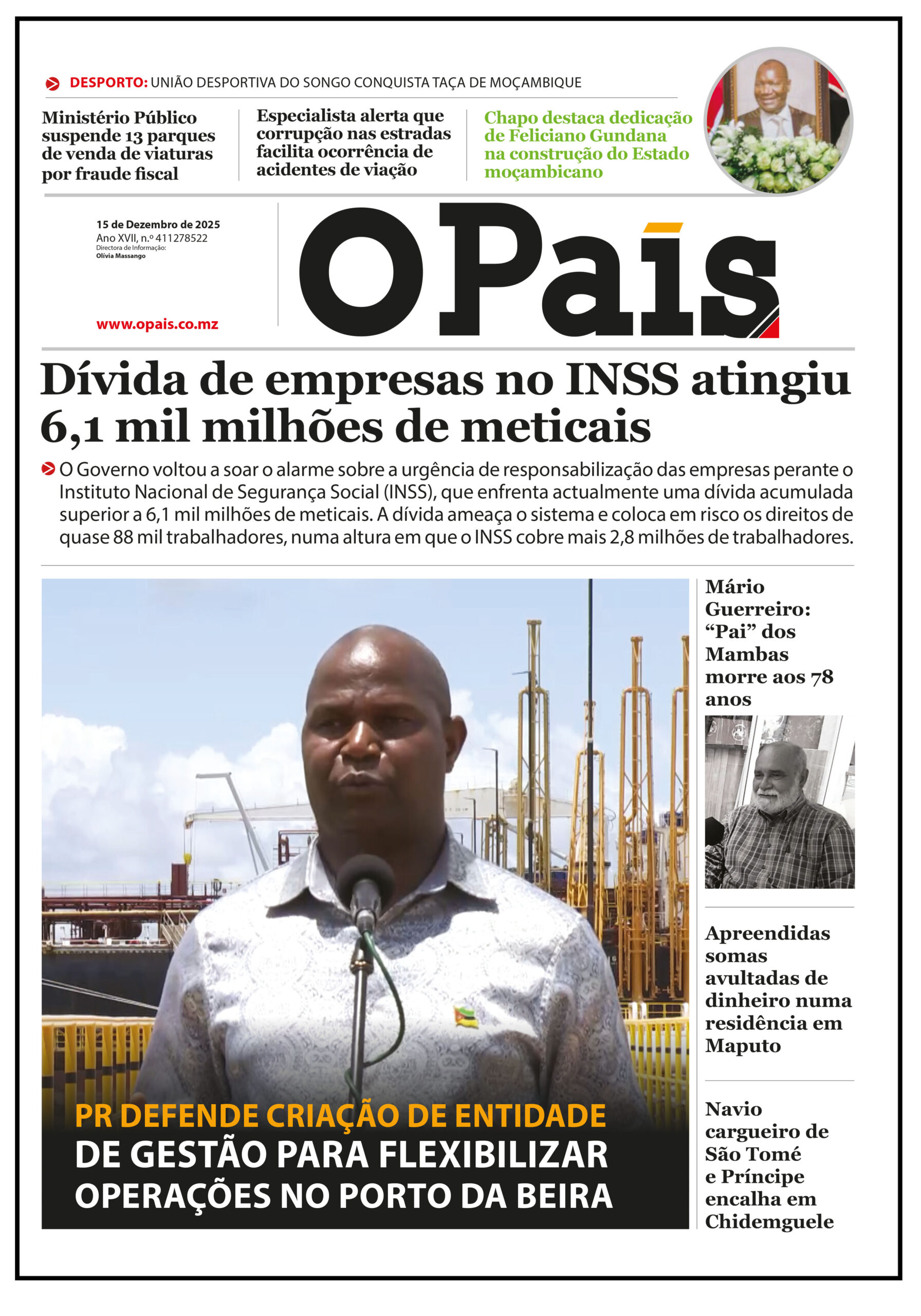 DESPORTO: UNIÃO DESPORTIVA DO SONGO CONQUISTA TAÇA DE MOÇAMBIQUE

Ministério Público suspende 13 parques de venda de viaturas por fraude fiscal

Especialista alerta que corrupção nas estradas facilita ocorrência de acidentes de viação

Chapo destaca dedicação de Feliciano Gundana na construção do Estado moçambicano

15 de Dezembro de 2025
Ano XVII, n.º 411278522
Directora de Informação:
Olívia Massango

www.opais.co.mz

O País

Dívida de empresas no INSS atingiu 6,1 mil milhões de meticais

O Governo voltou a soar o alarme sobre a urgência de responsabilização das empresas perante o Instituto Nacional de Segurança Social (INSS), que enfrenta actualmente uma dívida acumulada superior a 6,1 mil milhões de meticais. A dívida ameaça o sistema e coloca em risco os direitos de quase 88 mil trabalhadores, numa altura em que o INSS cobre mais 2,8 milhões de trabalhadores.

PR DEFENDE CRIAÇÃO DE ENTIDADE DE GESTÃO PARA FLEXIBILIZAR OPERAÇÕES NO PORTO DA BEIRA

Mário Guerreiro: "Pai" dos Mambas morre aos 78 anos

Apreendidas somas avultadas de dinheiro numa residência em Maputo

Navio cargueiro de São Tomé e Príncipe encalha em Chidemguele